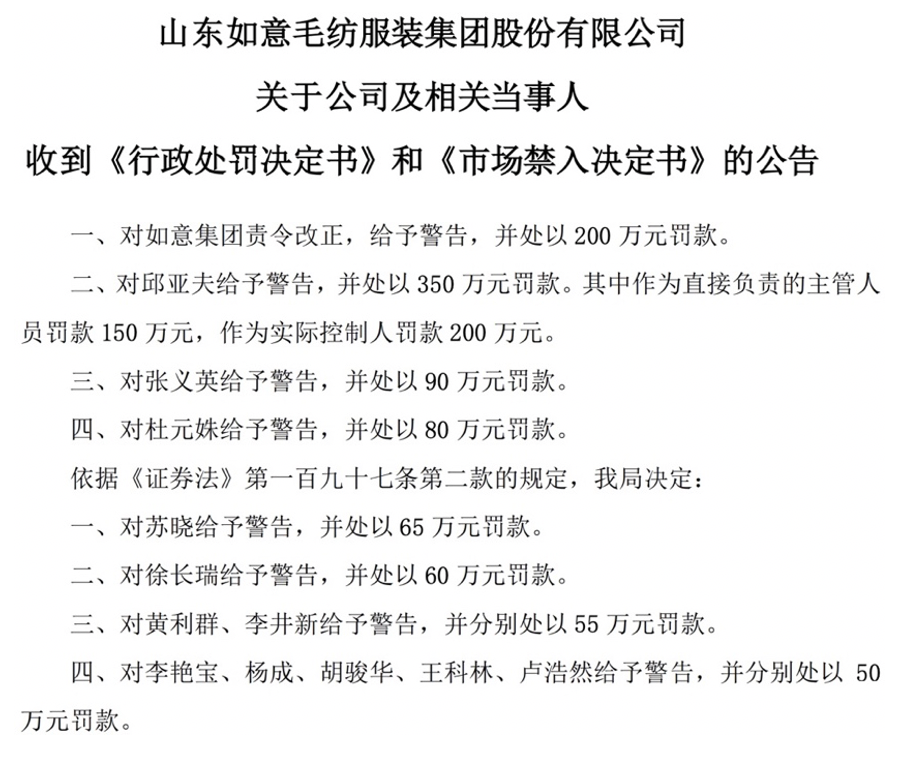 山东如意毛纺服装集团股份有限公司

关于公司及相关当事人

收到《行政处罚决定书》和《市场禁入决定书》的公告

一、对如意集团责令改正，给予警告，并处以 200 万元罚款。

二、对邱亚夫给予警告，并处以 350 万元罚款。其中作为直接负责的主管人员罚款 150 万元，作为实际控制人罚款 200 万元。

三、对张义英给予警告，并处以 90 万元罚款。

四、对杜元姝给予警告，并处以 80 万元罚款。

依据《证券法》第一百九十七条第二款的规定，我局决定：

一、对苏晓给予警告，并处以 65 万元罚款。

二、对徐长瑞给予警告，并处以 60 万元罚款。

三、对黄利群、李井新给予警告，并分别处以 55 万元罚款。

四、对李艳宝、杨成、胡骏华、王科林、卢浩然给予警告，并分别处以 50 万元罚款。